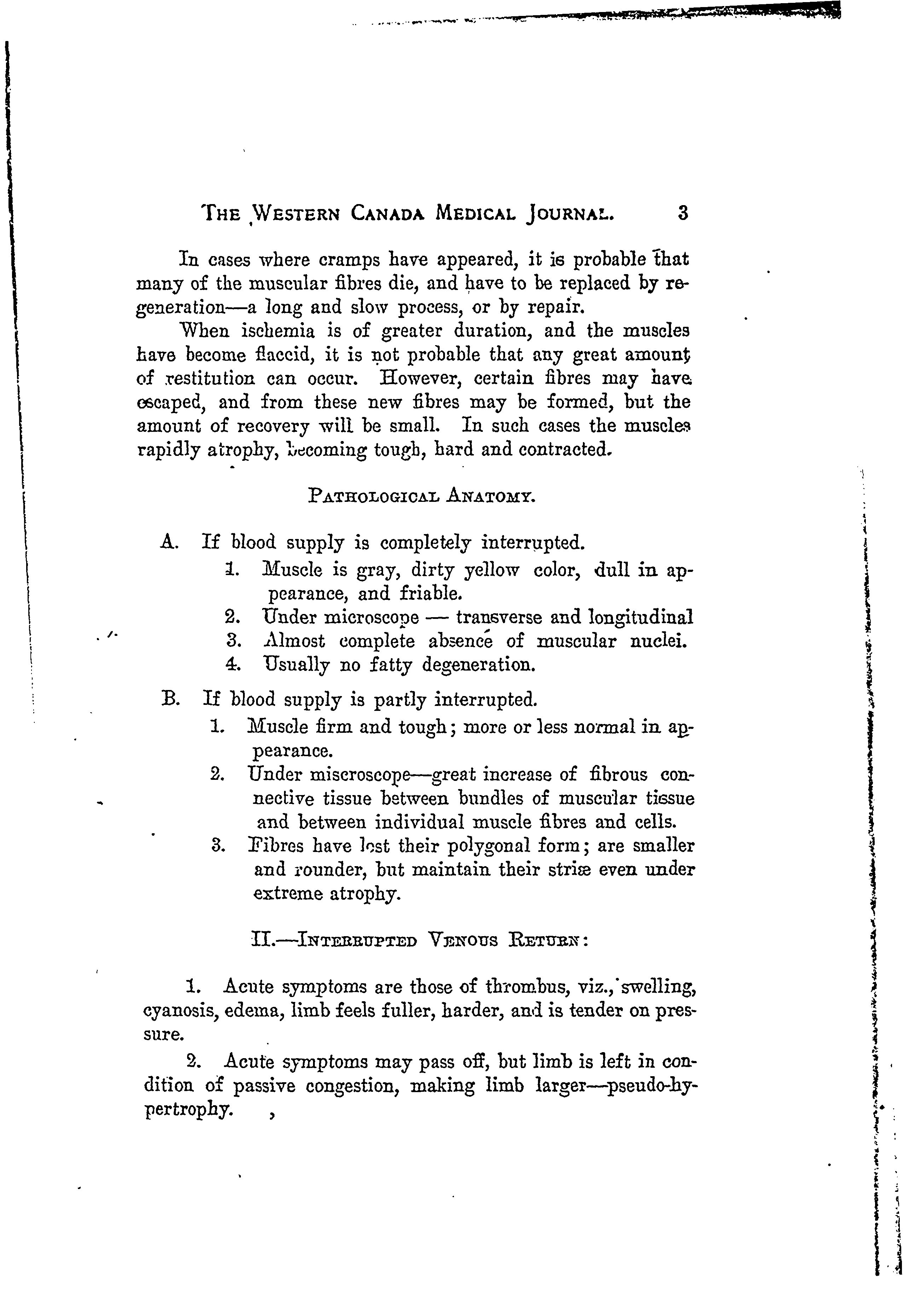 THE WESTERN CANADA MEDICAL JOURNAL. 3

In cases where cramps have appeared, it is probable that many of the muscular fibres die, and have to be replaced by regeneration—a long and slow process, or by repair.

When ischemia is of greater duration, and the muscles have become flaccid, it is not probable that any great amount of restitution can occur. However, certain fibres may have escaped, and from these new fibres may be formed, but the amount of recovery will be small. In such cases the muscles rapidly atrophy, becoming tough, hard and contracted.

PATHOLOGICAL ANATOMY.

A. If blood supply is completely interrupted.
1. Muscle is gray, dirty yellow color, dull in appearance, and friable.
2. Under microscope — transverse and longitudinal
3. Almost complete absence of muscular nuclei.
4. Usually no fatty degeneration.

B. If blood supply is partly interrupted.
1. Muscle firm and tough; more or less normal in appearance.
2. Under miscroscope—great increase of fibrous connective tissue between bundles of muscular tissue and between individual muscle fibres and cells.
3. Fibres have lost their polygonal form; are smaller and rounder, but maintain their striæ even under extreme atrophy.

II.—INTERRUPTED VENOUS RETURN:

1. Acute symptoms are those of thrombus, viz., swelling, cyanosis, edema, limb feels fuller, harder, and is tender on pressure.

2. Acute symptoms may pass off, but limb is left in condition of passive congestion, making limb larger—pseudo-hypertrophy.